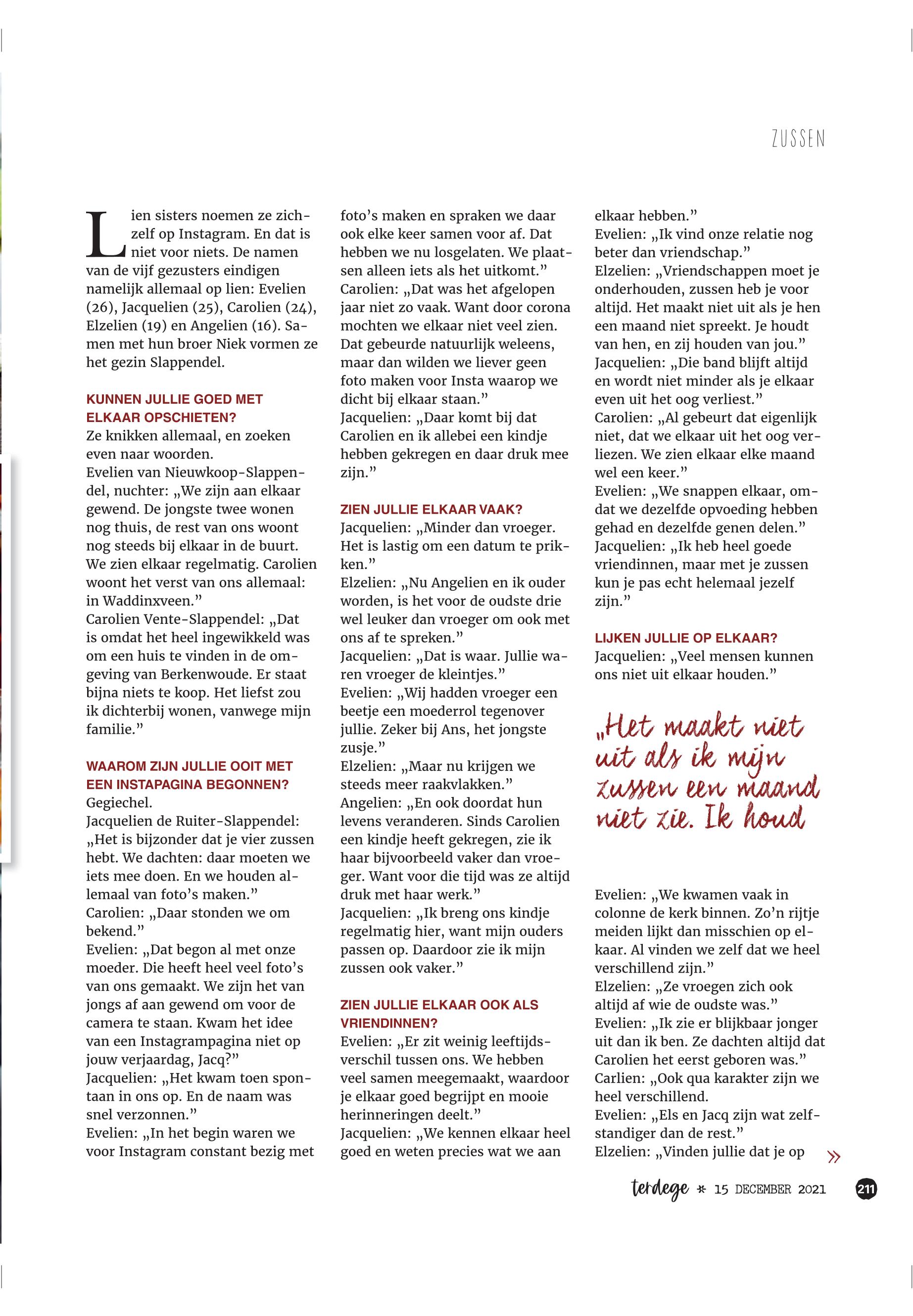 ZUSSEN

Lien sisters noemen ze zichzelf op Instagram. En dat is niet voor niets. De namen van de vijf gezusters eindigen namelijk allemaal op lien: Evelien (26), Jacquelien (25), Carolien (24), Elzelien (19) en Angelien (16). Samen met hun broer Niek vormen ze het gezin Slappendel.

KUNNEN JULLIE GOED MET ELKAAR OPSCHIETEN?
Ze knikken allemaal, en zoeken even naar woorden.
Evelien van Nieuwkoop-Slappendel, nuchter: „We zijn aan elkaar gewend. De jongste twee wonen nog thuis, de rest van ons woont nog steeds bij elkaar in de buurt. We zien elkaar regelmatig. Carolien woont het verst van ons allemaal: in Waddinxveen."
Carolien Vente-Slappendel: „Dat is omdat het heel ingewikkeld was om een huis te vinden in de omgeving van Berkenwoude. Er staat bijna niets te koop. Het liefst zou ik dichterbij wonen, vanwege mijn familie."

WAAROM ZIJN JULLIE OOIT MET EEN INSTAPAGINA BEGONNEN?
Gegiechel.
Jacquelien de Ruiter-Slappendel: „Het is bijzonder dat je vier zussen hebt. We dachten: daar moeten we iets mee doen. En we houden allemaal van foto's maken."
Carolien: „Daar stonden we om bekend."
Evelien: „Dat begon al met onze moeder. Die heeft heel veel foto's van ons gemaakt. We zijn het van jongs af aan gewend om voor de camera te staan. Kwam het idee van een Instagrampagina niet op jouw verjaardag, Jacq?"
Jacquelien: „Het kwam toen spontaan in ons op. En de naam was snel verzonnen."
Evelien: „In het begin waren we voor Instagram constant bezig met foto's maken en spraken we daar ook elke keer samen voor af. Dat hebben we nu losgelaten. We plaatsen alleen iets als het uitkomt."
Carolien: „Dat was het afgelopen jaar niet zo vaak. Want door corona mochten we elkaar niet veel zien. Dat gebeurde natuurlijk weleens, maar dan wilden we liever geen foto maken voor Insta waarop we dicht bij elkaar staan."
Jacquelien: „Daar komt bij dat Carolien en ik allebei een kindje hebben gekregen en daar druk mee zijn."

ZIEN JULLIE ELKAAR VAAK?
Jacquelien: „Minder dan vroeger. Het is lastig om een datum te prikken."
Elzelien: „Nu Angelien en ik ouder worden, is het voor de oudste drie wel leuker dan vroeger om ook met ons af te spreken."
Jacquelien: „Dat is waar. Jullie waren vroeger de kleintjes."
Evelien: „Wij hadden vroeger een beetje een moederrol tegenover jullie. Zeker bij Ans, het jongste zusje."
Elzelien: „Maar nu krijgen we steeds meer raakvlakken."
Angelien: „En ook doordat hun levens veranderen. Sinds Carolien een kindje heeft gekregen, zie ik haar bijvoorbeeld vaker dan vroeger. Want voor die tijd was ze altijd druk met haar werk."
Jacquelien: „Ik breng ons kindje regelmatig hier, want mijn ouders passen op. Daardoor zie ik mijn zussen ook vaker."

ZIEN JULLIE ELKAAR OOK ALS VRIENDINNEN?
Evelien: „Er zit weinig leeftijdsverschil tussen ons. We hebben veel samen meegemaakt, waardoor je elkaar goed begrijpt en mooie herinneringen deelt."
Jacquelien: „We kennen elkaar heel goed en weten precies wat we aan elkaar hebben."
Evelien: „Ik vind onze relatie nog beter dan vriendschap."
Elzelien: „Vriendschappen moet je onderhouden, zussen heb je voor altijd. Het maakt niet uit als je hen een maand niet spreekt. Je houdt van hen, en zij houden van jou."
Jacquelien: „Die band blijft altijd en wordt niet minder als je elkaar even uit het oog verliest."
Carolien: „Al gebeurt dat eigenlijk niet, dat we elkaar uit het oog verliezen. We zien elkaar elke maand wel een keer."
Evelien: „We snappen elkaar, omdat we dezelfde opvoeding hebben gehad en dezelfde genen delen."
Jacquelien: „Ik heb heel goede vriendinnen, maar met je zussen kun je pas echt helemaal jezelf zijn."

LIJKEN JULLIE OP ELKAAR?
Jacquelien: „Veel mensen kunnen ons niet uit elkaar houden."

„Het maakt niet uit als ik mijn zussen een maand niet zie. Ik houd

Evelien: „We kwamen vaak in colonne de kerk binnen. Zo'n rijtje meiden lijkt dan misschien op elkaar. Al vinden we zelf dat we heel verschillend zijn."
Elzelien: „Ze vroegen zich ook altijd af wie de oudste was."
Evelien: „Ik zie er blijkbaar jonger uit dan ik ben. Ze dachten altijd dat Carolien het eerst geboren was."
Carlien: „Ook qua karakter zijn we heel verschillend.
Evelien: „Els en Jacq zijn wat zelfstandiger dan de rest."
Elzelien: „Vinden jullie dat je op »

terdege * 15 DECEMBER 2021 211